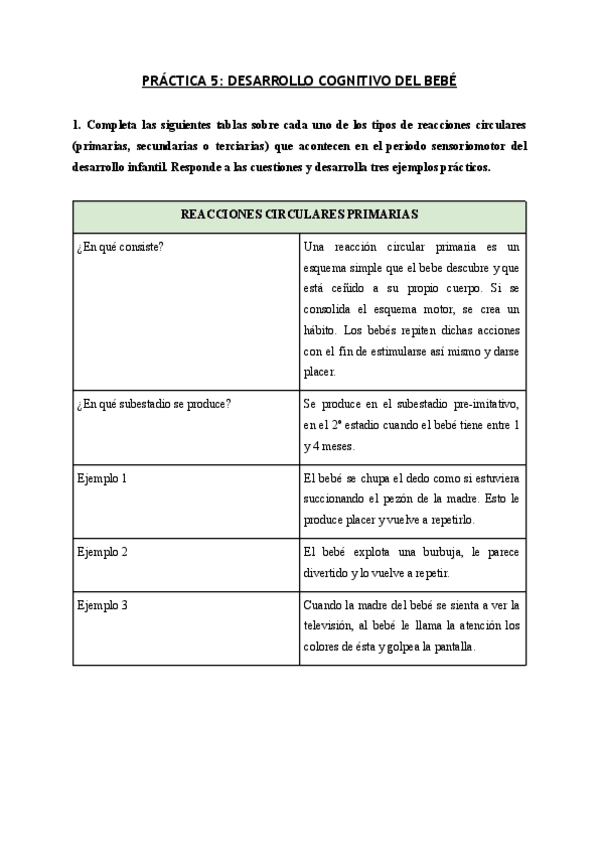 PRÁCTICA 5: DESARROLLO COGNITIVO DEL BEBÉ

1. Completa las siguientes tablas sobre cada uno de los tipos de reacciones circulares (primarias, secundarias o terciarias) que acontecen en el periodo sensoriomotor del desarrollo infantil. Responde a las cuestiones y desarrolla tres ejemplos prácticos.

| REACCIONES CIRCULARES PRIMARIAS | |
|---|---|
| ¿En qué consiste? | Una reacción circular primaria es un esquema simple que el bebe descubre y que está ceñido a su propio cuerpo. Si se consolida el esquema motor, se crea un hábito. Los bebés repiten dichas acciones con el fin de estimularse así mismo y darse placer. |
| ¿En qué subestadio se produce? | Se produce en el subestadio pre-imitativo, en el 2º estadio cuando el bebé tiene entre 1 y 4 meses. |
| Ejemplo 1 | El bebé se chupa el dedo como si estuviera succionando el pezón de la madre. Esto le produce placer y vuelve a repetirlo. |
| Ejemplo 2 | El bebé explota una burbuja, le parece divertido y lo vuelve a repetir. |
| Ejemplo 3 | Cuando la madre del bebé se sienta a ver la televisión, al bebé le llama la atención los colores de ésta y golpea la pantalla. |